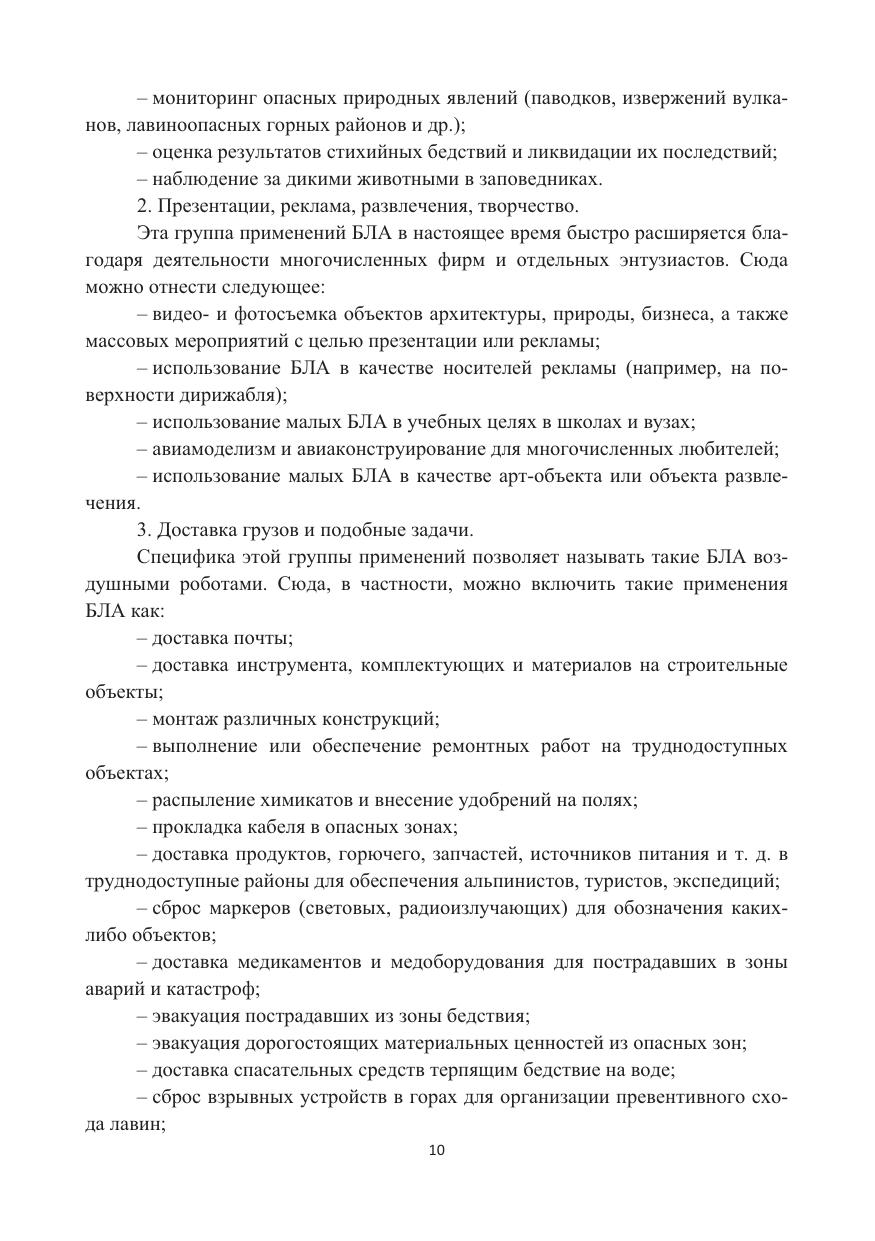 – мониторинг опасных природных явлений (паводков, извержений вулканов, лавиноопасных горных районов и др.);

– оценка результатов стихийных бедствий и ликвидации их последствий;

– наблюдение за дикими животными в заповедниках.

2. Презентации, реклама, развлечения, творчество.

Эта группа применений БЛА в настоящее время быстро расширяется благодаря деятельности многочисленных фирм и отдельных энтузиастов. Сюда можно отнести следующее:

– видео- и фотосъемка объектов архитектуры, природы, бизнеса, а также массовых мероприятий с целью презентации или рекламы;

– использование БЛА в качестве носителей рекламы (например, на поверхности дирижабля);

– использование малых БЛА в учебных целях в школах и вузах;

– авиамоделизм и авиаконструирование для многочисленных любителей;

– использование малых БЛА в качестве арт-объекта или объекта развлечения.

3. Доставка грузов и подобные задачи.

Специфика этой группы применений позволяет называть такие БЛА воздушными роботами. Сюда, в частности, можно включить такие применения БЛА как:

– доставка почты;

– доставка инструмента, комплектующих и материалов на строительные объекты;

– монтаж различных конструкций;

– выполнение или обеспечение ремонтных работ на труднодоступных объектах;

– распыление химикатов и внесение удобрений на полях;

– прокладка кабеля в опасных зонах;

– доставка продуктов, горючего, запчастей, источников питания и т. д. в труднодоступные районы для обеспечения альпинистов, туристов, экспедиций;

– сброс маркеров (световых, радиоизлучающих) для обозначения каких-либо объектов;

– доставка медикаментов и медоборудования для пострадавших в зоны аварий и катастроф;

– эвакуация пострадавших из зоны бедствия;

– эвакуация дорогостоящих материальных ценностей из опасных зон;

– доставка спасательных средств терпящим бедствие на воде;

– сброс взрывных устройств в горах для организации превентивного схода лавин;

10